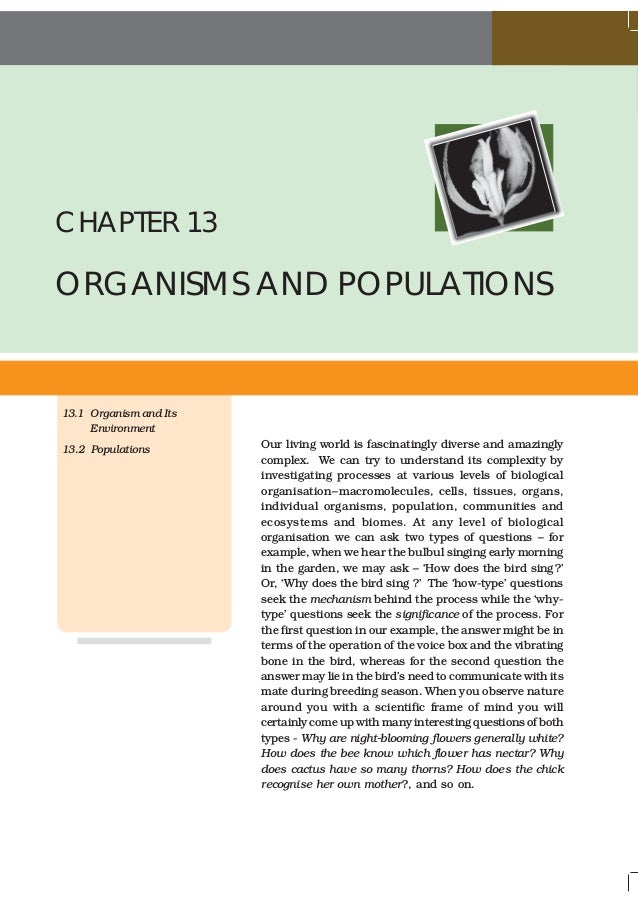 CHAPTER 13

ORGANISMS AND POPULATIONS

13.1 Organism and Its Environment

13.2 Populations

Our living world is fascinatingly diverse and amazingly complex. We can try to understand its complexity by investigating processes at various levels of biological organisation–macromolecules, cells, tissues, organs, individual organisms, population, communities and ecosystems and biomes. At any level of biological organisation we can ask two types of questions – for example, when we hear the bulbul singing early morning in the garden, we may ask – 'How does the bird sing?' Or, 'Why does the bird sing ?' The 'how-type' questions seek the mechanism behind the process while the 'why-type' questions seek the significance of the process. For the first question in our example, the answer might be in terms of the operation of the voice box and the vibrating bone in the bird, whereas for the second question the answer may lie in the bird's need to communicate with its mate during breeding season. When you observe nature around you with a scientific frame of mind you will certainly come up with many interesting questions of both types - Why are night-blooming flowers generally white? How does the bee know which flower has nectar? Why does cactus have so many thorns? How does the chick recognise her own mother?, and so on.